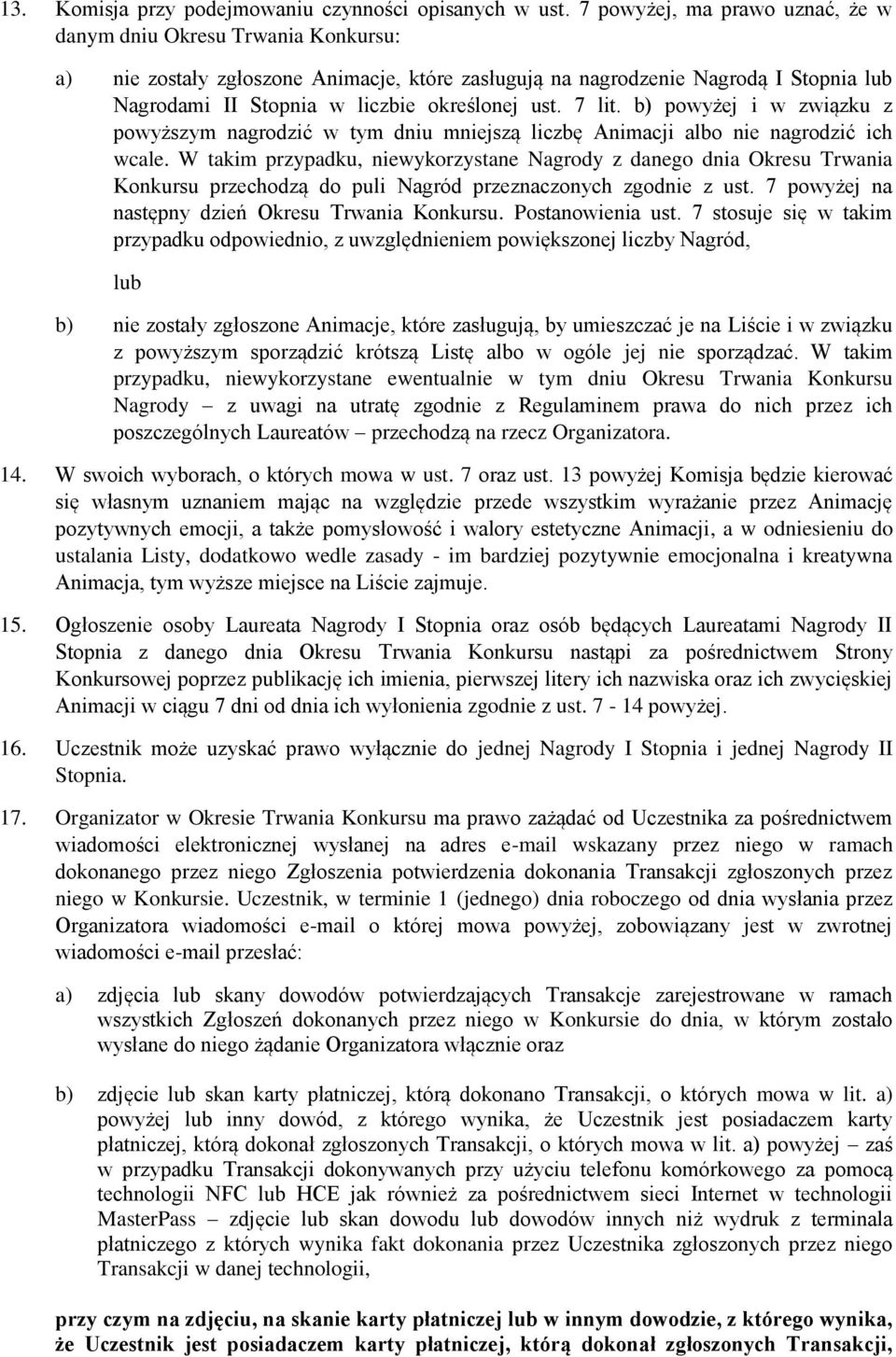 13. Komisja przy podejmowaniu czynności opisanych w ust. 7 powyżej, ma prawo uznać, że w danym dniu Okresu Trwania Konkursu:

a) nie zostały zgłoszone Animacje, które zasługują na nagrodzenie Nagrodą I Stopnia lub Nagrodami II Stopnia w liczbie określonej ust. 7 lit. b) powyżej i w związku z powyższym nagrodzić w tym dniu mniejszą liczbę Animacji albo nie nagrodzić ich wcale. W takim przypadku, niewykorzystane Nagrody z danego dnia Okresu Trwania Konkursu przechodzą do puli Nagród przeznaczonych zgodnie z ust. 7 powyżej na następny dzień Okresu Trwania Konkursu. Postanowienia ust. 7 stosuje się w takim przypadku odpowiednio, z uwzględnieniem powiększonej liczby Nagród,

lub

b) nie zostały zgłoszone Animacje, które zasługują, by umieszczać je na Liście i w związku z powyższym sporządzić krótszą Listę albo w ogóle jej nie sporządzać. W takim przypadku, niewykorzystane ewentualnie w tym dniu Okresu Trwania Konkursu Nagrody – z uwagi na utratę zgodnie z Regulaminem prawa do nich przez ich poszczególnych Laureatów – przechodzą na rzecz Organizatora.

14. W swoich wyborach, o których mowa w ust. 7 oraz ust. 13 powyżej Komisja będzie kierować się własnym uznaniem mając na względzie przede wszystkim wyrażanie przez Animację pozytywnych emocji, a także pomysłowość i walory estetyczne Animacji, a w odniesieniu do ustalania Listy, dodatkowo wedle zasady - im bardziej pozytywnie emocjonalna i kreatywna Animacja, tym wyższe miejsce na Liście zajmuje.

15. Ogłoszenie osoby Laureata Nagrody I Stopnia oraz osób będących Laureatami Nagrody II Stopnia z danego dnia Okresu Trwania Konkursu nastąpi za pośrednictwem Strony Konkursowej poprzez publikację ich imienia, pierwszej litery ich nazwiska oraz ich zwycięskiej Animacji w ciągu 7 dni od dnia ich wyłonienia zgodnie z ust. 7 - 14 powyżej.

16. Uczestnik może uzyskać prawo wyłącznie do jednej Nagrody I Stopnia i jednej Nagrody II Stopnia.

17. Organizator w Okresie Trwania Konkursu ma prawo zażądać od Uczestnika za pośrednictwem wiadomości elektronicznej wysłanej na adres e-mail wskazany przez niego w ramach dokonanego przez niego Zgłoszenia potwierdzenia dokonania Transakcji zgłoszonych przez niego w Konkursie. Uczestnik, w terminie 1 (jednego) dnia roboczego od dnia wysłania przez Organizatora wiadomości e-mail o której mowa powyżej, zobowiązany jest w zwrotnej wiadomości e-mail przesłać:

a) zdjęcia lub skany dowodów potwierdzających Transakcje zarejestrowane w ramach wszystkich Zgłoszeń dokonanych przez niego w Konkursie do dnia, w którym zostało wysłane do niego żądanie Organizatora włącznie oraz

b) zdjęcie lub skan karty płatniczej, którą dokonano Transakcji, o których mowa w lit. a) powyżej lub inny dowód, z którego wynika, że Uczestnik jest posiadaczem karty płatniczej, którą dokonał zgłoszonych Transakcji, o których mowa w lit. a) powyżej – zaś w przypadku Transakcji dokonywanych przy użyciu telefonu komórkowego za pomocą technologii NFC lub HCE jak również za pośrednictwem sieci Internet w technologii MasterPass – zdjęcie lub skan dowodu lub dowodów innych niż wydruk z terminala płatniczego z których wynika fakt dokonania przez Uczestnika zgłoszonych przez niego Transakcji w danej technologii,

przy czym na zdjęciu, na skanie karty płatniczej lub w innym dowodzie, z którego wynika, że Uczestnik jest posiadaczem karty płatniczej, którą dokonał zgłoszonych Transakcji,